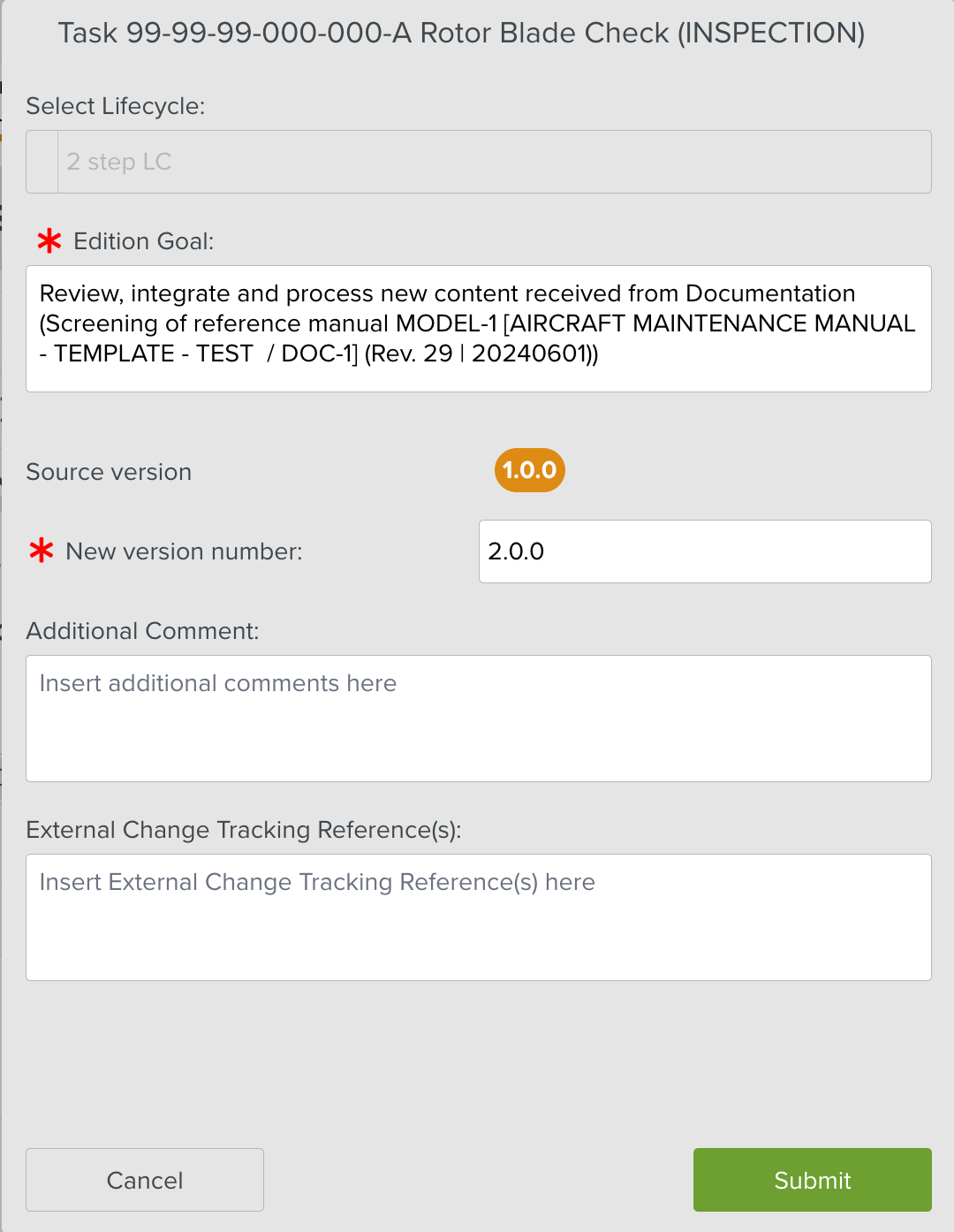 Task 99-99-99-000-000-A Rotor Blade Check (INSPECTION)

Select Lifecycle:

2 step LC

* Edition Goal:

Review, integrate and process new content received from Documentation (Screening of reference manual MODEL-1 [AIRCRAFT MAINTENANCE MANUAL - TEMPLATE - TEST / DOC-1] (Rev. 29 | 20240601))

Source version 1.0.0

* New version number: 2.0.0

Additional Comment:

Insert additional comments here

External Change Tracking Reference(s):

Insert External Change Tracking Reference(s) here

Cancel

Submit